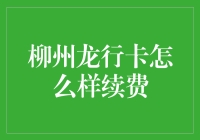 柳州龙行卡怎么样续费